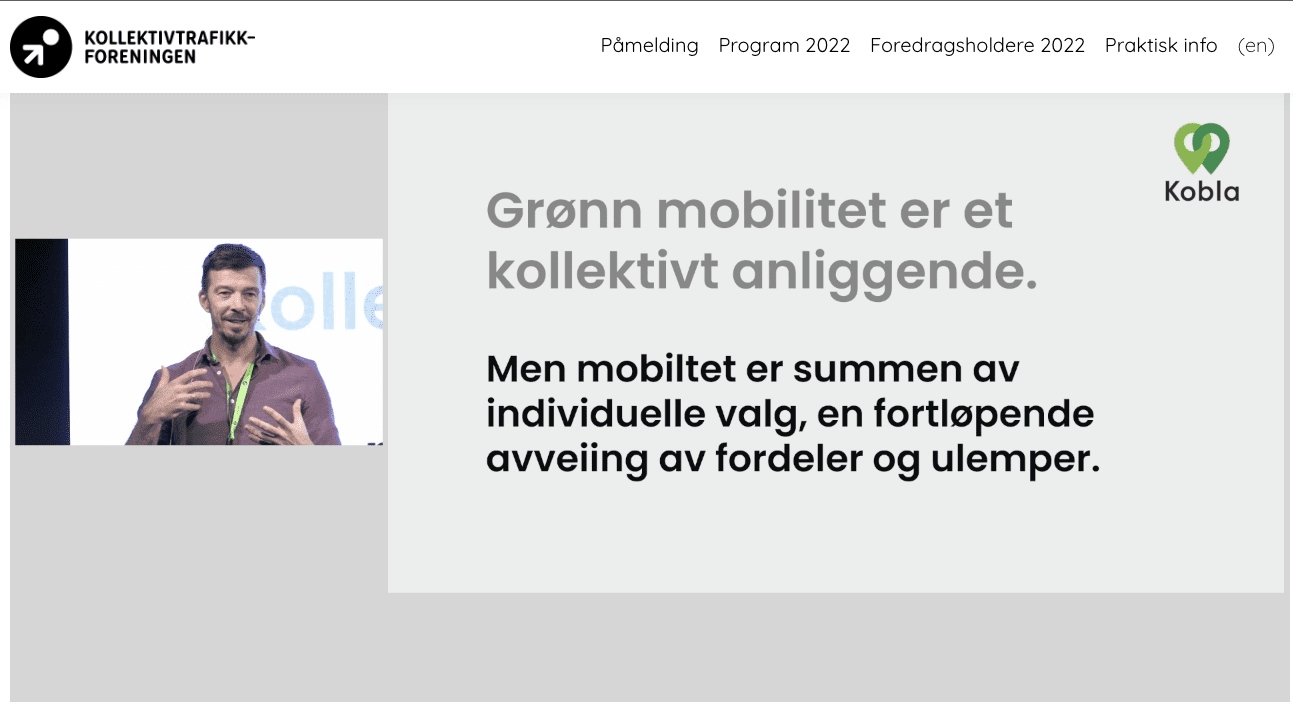 KOLLEKTIVTRAFIKK-FORENINGEN

Påmelding Program 2022 Foredragsholdere 2022 Praktisk info (en)

olle

Kobla

Grønn mobilitet er et kollektivt anliggende.

Men mobiltet er summen av individuelle valg, en fortløpende avveiing av fordeler og ulemper.